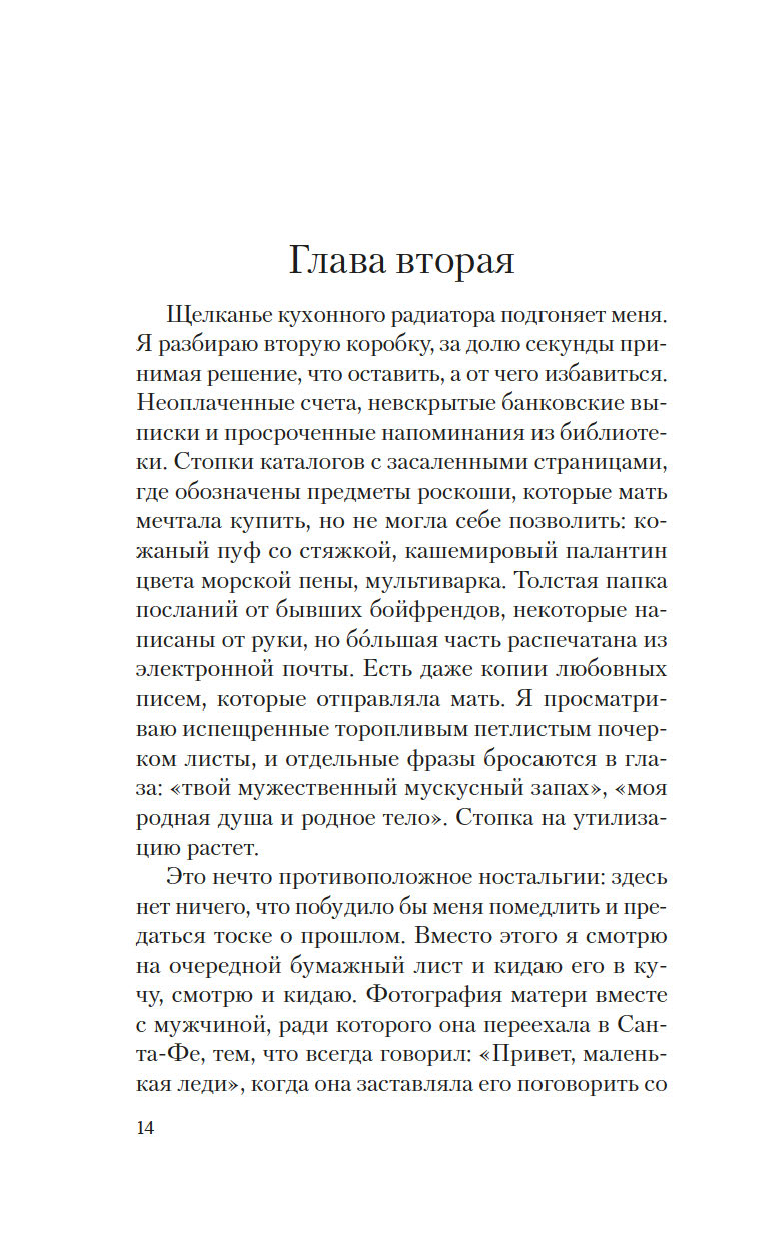 Глава вторая

Щелканье кухонного радиатора подгоняет меня. Я разбираю вторую коробку, за долю секунды принимая решение, что оставить, а от чего избавиться. Неоплаченные счета, невскрытые банковские выписки и просроченные напоминания из библиотеки. Стопки каталогов с засаленными страницами, где обозначены предметы роскоши, которые мать мечтала купить, но не могла себе позволить: кожаный пуф со стяжкой, кашемировый палантин цвета морской пены, мультиварка. Толстая папка посланий от бывших бойфрендов, некоторые написаны от руки, но бо́льшая часть распечатана из электронной почты. Есть даже копии любовных писем, которые отправляла мать. Я просматриваю испещренные торопливым петлистым почерком листы, и отдельные фразы бросаются в глаза: «твой мужественный мускусный запах», «моя родная душа и родное тело». Стопка на утилизацию растет.

Это нечто противоположное ностальгии: здесь нет ничего, что побудило бы меня помедлить и предаться тоске о прошлом. Вместо этого я смотрю на очередной бумажный лист и кидаю его в кучу, смотрю и кидаю. Фотография матери вместе с мужчиной, ради которого она переехала в Санта-Фе, тем, что всегда говорил: «Привет, маленькая леди», когда она заставляла его поговорить со

14